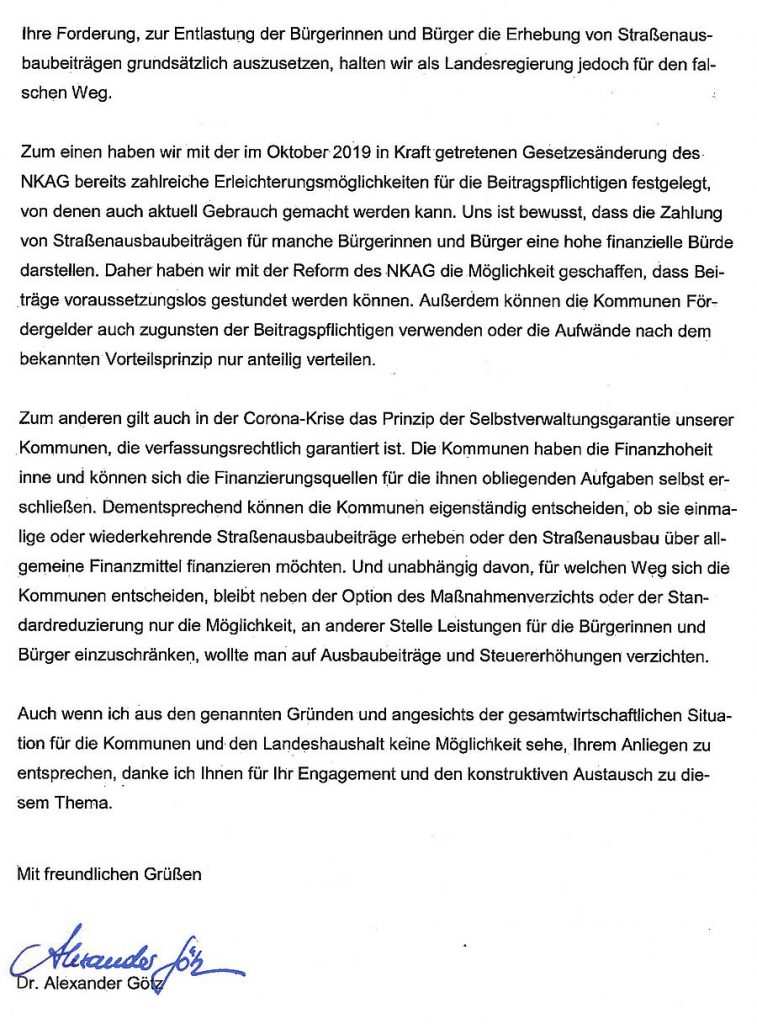 Ihre Forderung, zur Entlastung der Bürgerinnen und Bürger die Erhebung von Straßenausbaubeiträgen grundsätzlich auszusetzen, halten wir als Landesregierung jedoch für den falschen Weg.

Zum einen haben wir mit der im Oktober 2019 in Kraft getretenen Gesetzesänderung des NKAG bereits zahlreiche Erleichterungsmöglichkeiten für die Beitragspflichtigen festgelegt, von denen auch aktuell Gebrauch gemacht werden kann. Uns ist bewusst, dass die Zahlung von Straßenausbaubeiträgen für manche Bürgerinnen und Bürger eine hohe finanzielle Bürde darstellen. Daher haben wir mit der Reform des NKAG die Möglichkeit geschaffen, dass Beiträge voraussetzungslos gestundet werden können. Außerdem können die Kommunen Fördergelder auch zugunsten der Beitragspflichtigen verwenden oder die Aufwände nach dem bekannten Vorteilsprinzip nur anteilig verteilen.

Zum anderen gilt auch in der Corona-Krise das Prinzip der Selbstverwaltungsgarantie unserer Kommunen, die verfassungsrechtlich garantiert ist. Die Kommunen haben die Finanzhoheit inne und können sich die Finanzierungsquellen für die ihnen obliegenden Aufgaben selbst erschließen. Dementsprechend können die Kommunen eigenständig entscheiden, ob sie einmalige oder wiederkehrende Straßenausbaubeiträge erheben oder den Straßenausbau über allgemeine Finanzmittel finanzieren möchten. Und unabhängig davon, für welchen Weg sich die Kommunen entscheiden, bleibt neben der Option des Maßnahmenverzichts oder der Standardreduzierung nur die Möglichkeit, an anderer Stelle Leistungen für die Bürgerinnen und Bürger einzuschränken, wollte man auf Ausbaubeiträge und Steuererhöhungen verzichten.

Auch wenn ich aus den genannten Gründen und angesichts der gesamtwirtschaftlichen Situation für die Kommunen und den Landeshaushalt keine Möglichkeit sehe, Ihrem Anliegen zu entsprechen, danke ich Ihnen für Ihr Engagement und den konstruktiven Austausch zu diesem Thema.

Mit freundlichen Grüßen

Alexander Götz

Dr. Alexander Götz